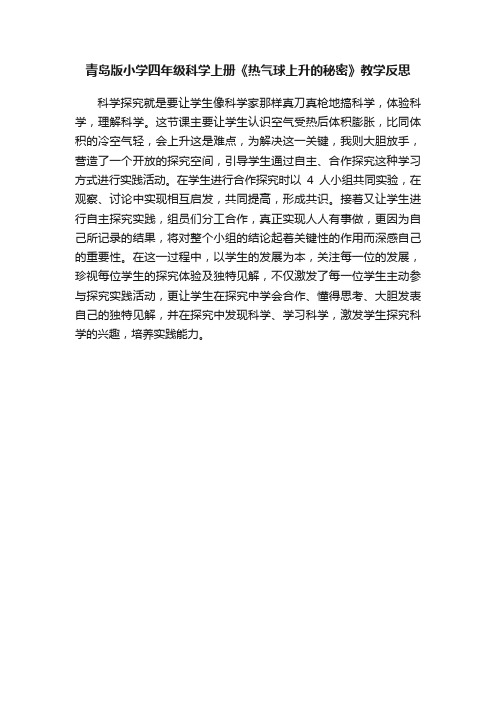 青岛版小学四年级科学上册《热气球上升的秘密》教学反思

科学探究就是要让学生像科学家那样真刀真枪地搞科学，体验科学，理解科学。这节课主要让学生认识空气受热后体积膨胀，比同体积的冷空气轻，会上升这是难点，为解决这一关键，我则大胆放手，营造了一个开放的探究空间，引导学生通过自主、合作探究这种学习方式进行实践活动。在学生进行合作探究时以 4 人小组共同实验，在观察、讨论中实现相互启发，共同提高，形成共识。接着又让学生进行自主探究实践，组员们分工合作，真正实现人人有事做，更因为自己所记录的结果，将对整个小组的结论起着关键性的作用而深感自己的重要性。在这一过程中，以学生的发展为本，关注每一位的发展，珍视每位学生的探究体验及独特见解，不仅激发了每一位学生主动参与探究实践活动，更让学生在探究中学会合作、懂得思考、大胆发表自己的独特见解，并在探究中发现科学、学习科学，激发学生探究科学的兴趣，培养实践能力。